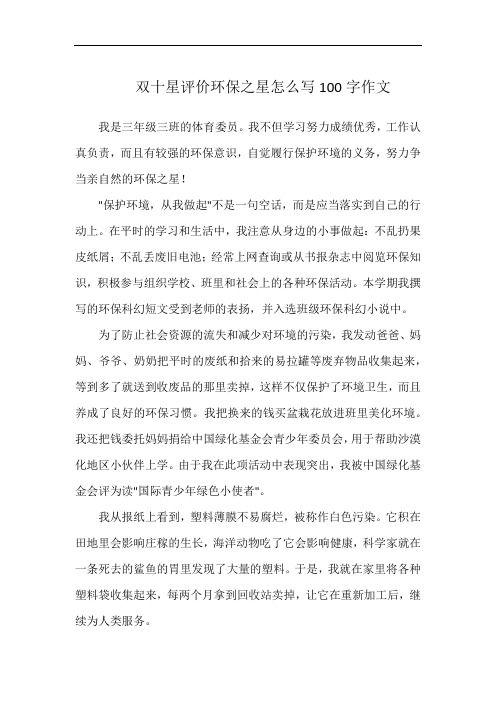 双十星评价环保之星怎么写100字作文

我是三年级三班的体育委员。我不但学习努力成绩优秀，工作认真负责，而且有较强的环保意识，自觉履行保护环境的义务，努力争当亲自然的环保之星！

"保护环境，从我做起"不是一句空话，而是应当落实到自己的行动上。在平时的学习和生活中，我注意从身边的小事做起：不乱扔果皮纸屑；不乱丢废旧电池；经常上网查询或从书报杂志中阅览环保知识，积极参与组织学校、班里和社会上的各种环保活动。本学期我撰写的环保科幻短文受到老师的表扬，并入选班级环保科幻小说中。

为了防止社会资源的流失和减少对环境的污染，我发动爸爸、妈妈、爷爷、奶奶把平时的废纸和拾来的易拉罐等废弃物品收集起来，等到多了就送到收废品的那里卖掉，这样不仅保护了环境卫生，而且养成了良好的环保习惯。我把换来的钱买盆栽花放进班里美化环境。我还把钱委托妈妈捐给中国绿化基金会青少年委员会，用于帮助沙漠化地区小伙伴上学。由于我在此项活动中表现突出，我被中国绿化基金会评为读"国际青少年绿色小使者"。

我从报纸上看到，塑料薄膜不易腐烂，被称作白色污染。它积在田地里会影响庄稼的生长，海洋动物吃了它会影响健康，科学家就在一条死去的鲨鱼的胃里发现了大量的塑料。于是，我就在家里将各种塑料袋收集起来，每两个月拿到回收站卖掉，让它在重新加工后，继续为人类服务。